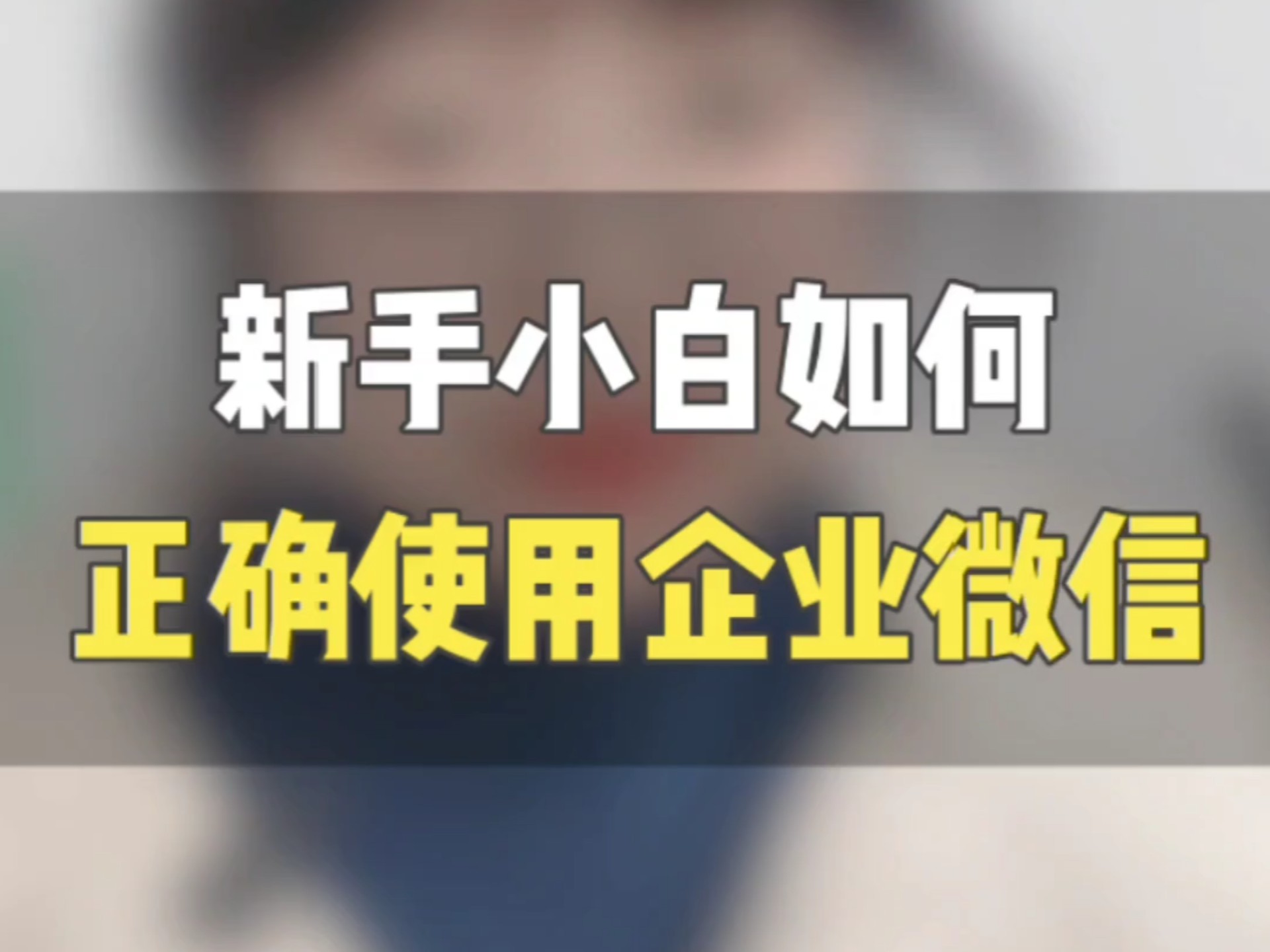 新手小白如何
正确使用企业微信